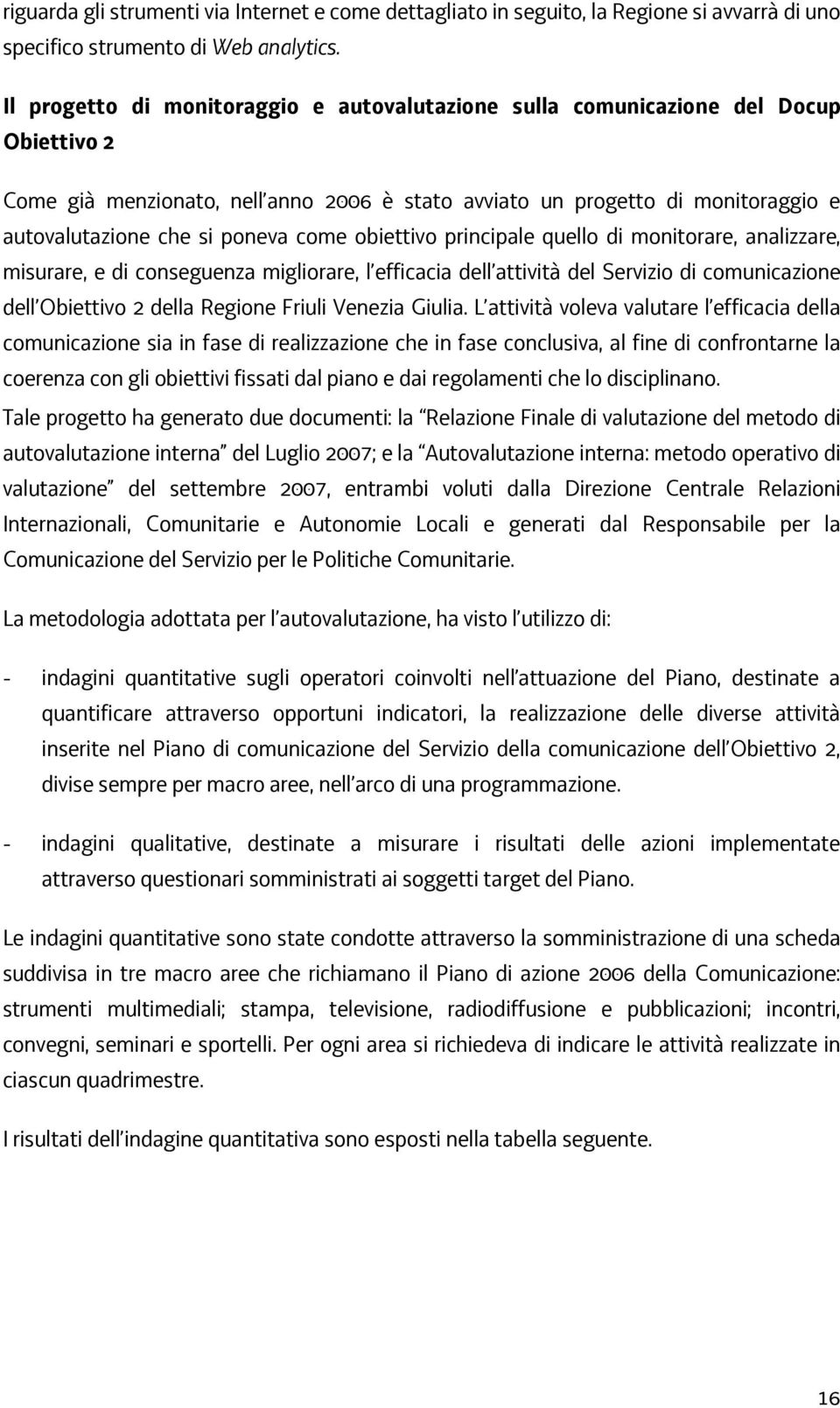 riguarda gli strumenti via Internet e come dettagliato in seguito, la Regione si avvarrà di uno specifico strumento di Web analytics.

Il progetto di monitoraggio e autovalutazione sulla comunicazione del Docup Obiettivo 2

Come già menzionato, nell'anno 2006 è stato avviato un progetto di monitoraggio e autovalutazione che si poneva come obiettivo principale quello di monitorare, analizzare, misurare, e di conseguenza migliorare, l'efficacia dell'attività del Servizio di comunicazione dell'Obiettivo 2 della Regione Friuli Venezia Giulia. L'attività voleva valutare l'efficacia della comunicazione sia in fase di realizzazione che in fase conclusiva, al fine di confrontarne la coerenza con gli obiettivi fissati dal piano e dai regolamenti che lo disciplinano.
Tale progetto ha generato due documenti: la "Relazione Finale di valutazione del metodo di autovalutazione interna" del Luglio 2007; e la "Autovalutazione interna: metodo operativo di valutazione" del settembre 2007, entrambi voluti dalla Direzione Centrale Relazioni Internazionali, Comunitarie e Autonomie Locali e generati dal Responsabile per la Comunicazione del Servizio per le Politiche Comunitarie.

La metodologia adottata per l'autovalutazione, ha visto l'utilizzo di:

- indagini quantitative sugli operatori coinvolti nell'attuazione del Piano, destinate a quantificare attraverso opportuni indicatori, la realizzazione delle diverse attività inserite nel Piano di comunicazione del Servizio della comunicazione dell'Obiettivo 2, divise sempre per macro aree, nell'arco di una programmazione.

- indagini qualitative, destinate a misurare i risultati delle azioni implementate attraverso questionari somministrati ai soggetti target del Piano.

Le indagini quantitative sono state condotte attraverso la somministrazione di una scheda suddivisa in tre macro aree che richiamano il Piano di azione 2006 della Comunicazione: strumenti multimediali; stampa, televisione, radiodiffusione e pubblicazioni; incontri, convegni, seminari e sportelli. Per ogni area si richiedeva di indicare le attività realizzate in ciascun quadrimestre.

I risultati dell'indagine quantitativa sono esposti nella tabella seguente.

16